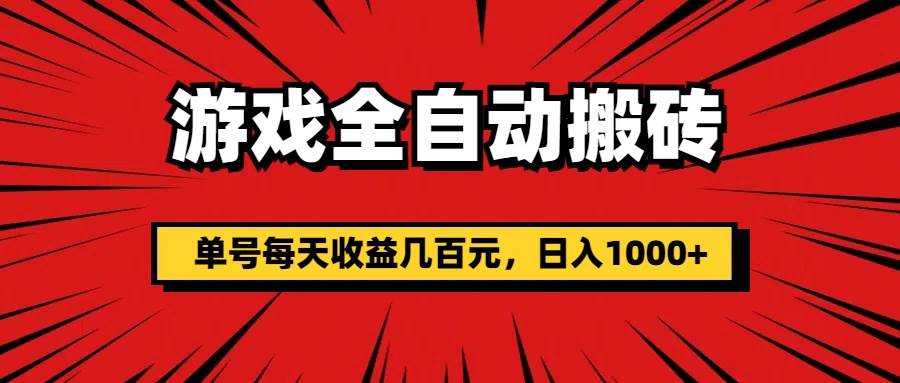 游戏全自动搬砖

单号每天收益几百元，日入1000+